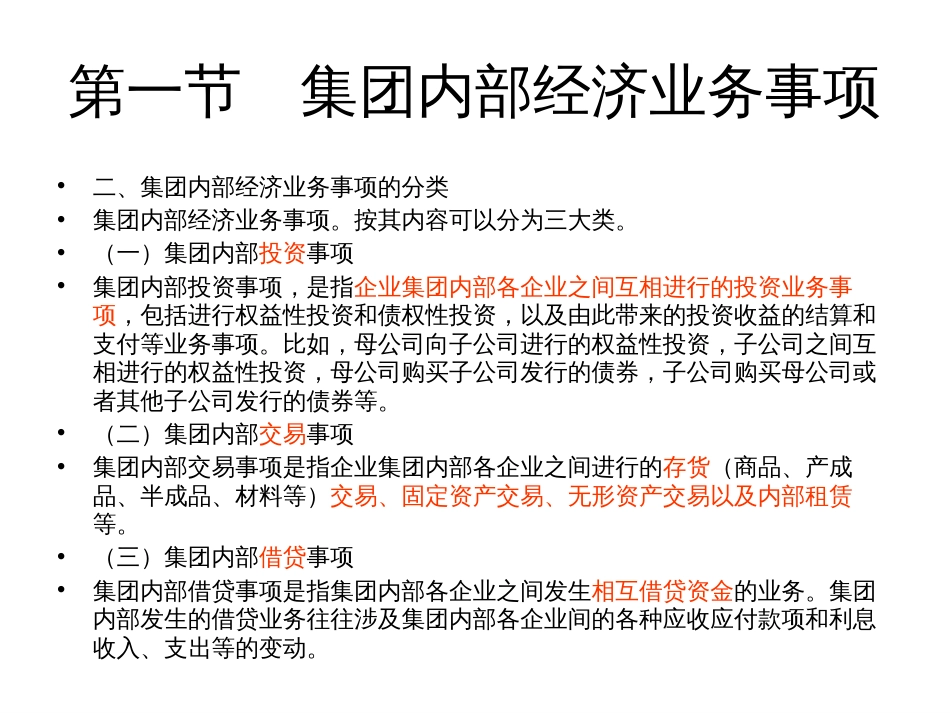 第一节　集团内部经济业务事项

• 二、集团内部经济业务事项的分类
• 集团内部经济业务事项。按其内容可以分为三大类。
• （一）集团内部投资事项
• 集团内部投资事项，是指企业集团内部各企业之间互相进行的投资业务事项，包括进行权益性投资和债权性投资，以及由此带来的投资收益的结算和支付等业务事项。比如，母公司向子公司进行的权益性投资，子公司之间互相进行的权益性投资，母公司购买子公司发行的债券，子公司购买母公司或者其他子公司发行的债券等。
• （二）集团内部交易事项
• 集团内部交易事项是指企业集团内部各企业之间进行的存货（商品、产成品、半成品、材料等）交易、固定资产交易、无形资产交易以及内部租赁等。
• （三）集团内部借贷事项
• 集团内部借贷事项是指集团内部各企业之间发生相互借贷资金的业务。集团内部发生的借贷业务往往涉及集团内部各企业间的各种应收应付款项和利息收入、支出等的变动。